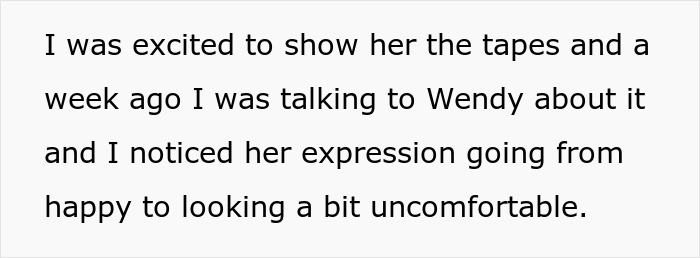 I was excited to show her the tapes and a week ago I was talking to Wendy about it and I noticed her expression going from happy to looking a bit uncomfortable.